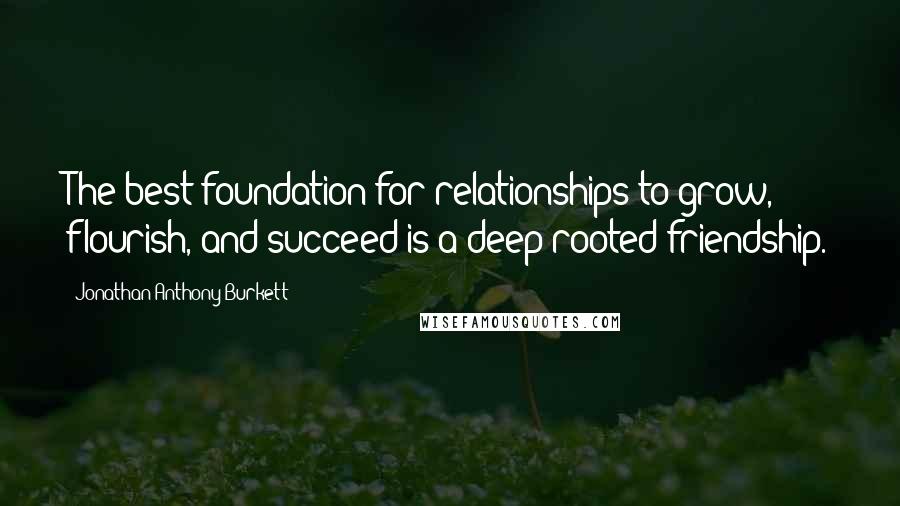 The best foundation for relationships to grow, flourish, and succeed is a deep rooted friendship.

Jonathan Anthony Burkett

WISEFAMOUSQUOTES.COM